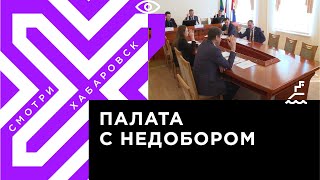 СМОТРИ
ХАБАРОВСК

ПАЛАТА
С НЕДОБОРОМ